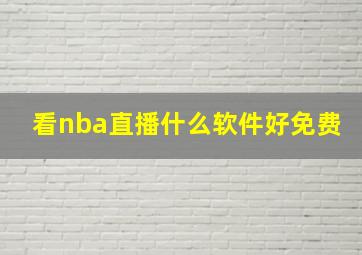 看nba直播什么软件好免费